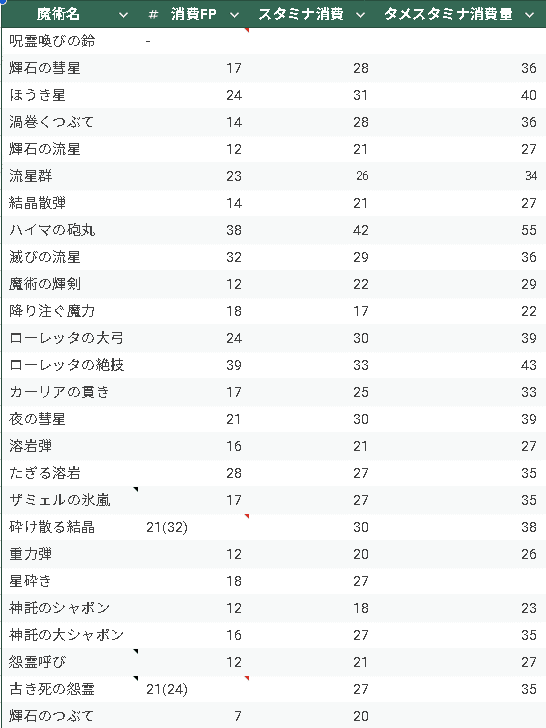 | 魔術名 | # 消費FP | スタミナ消費 | タメスタミナ消費量 |
|---|---|---|---|
| 呪霊喚びの鈴 | - | | |
| 輝石の彗星 | 17 | 28 | 36 |
| ほうき星 | 24 | 31 | 40 |
| 渦巻くつぶて | 14 | 28 | 36 |
| 輝石の流星 | 12 | 21 | 27 |
| 流星群 | 23 | 26 | 34 |
| 結晶散弾 | 14 | 21 | 27 |
| ハイマの砲丸 | 38 | 42 | 55 |
| 滅びの流星 | 32 | 29 | 36 |
| 魔術の輝剣 | 12 | 22 | 29 |
| 降り注ぐ魔力 | 18 | 17 | 22 |
| ローレッタの大弓 | 24 | 30 | 39 |
| ローレッタの絶技 | 39 | 33 | 43 |
| カーリアの貫き | 17 | 25 | 33 |
| 夜の彗星 | 21 | 30 | 39 |
| 溶岩弾 | 16 | 21 | 27 |
| たぎる溶岩 | 28 | 27 | 35 |
| ザミェルの氷嵐 | 17 | 27 | 35 |
| 砕け散る結晶 | 21(32) | 30 | 38 |
| 重力弾 | 12 | 20 | 26 |
| 星砕き | 18 | 27 | |
| 神託のシャボン | 12 | 18 | 23 |
| 神託の大シャボン | 16 | 27 | 35 |
| 怨霊呼び | 12 | 21 | 27 |
| 古き死の怨霊 | 21(24) | 27 | 35 |
| 輝石のつぶて | 7 | 20 | |